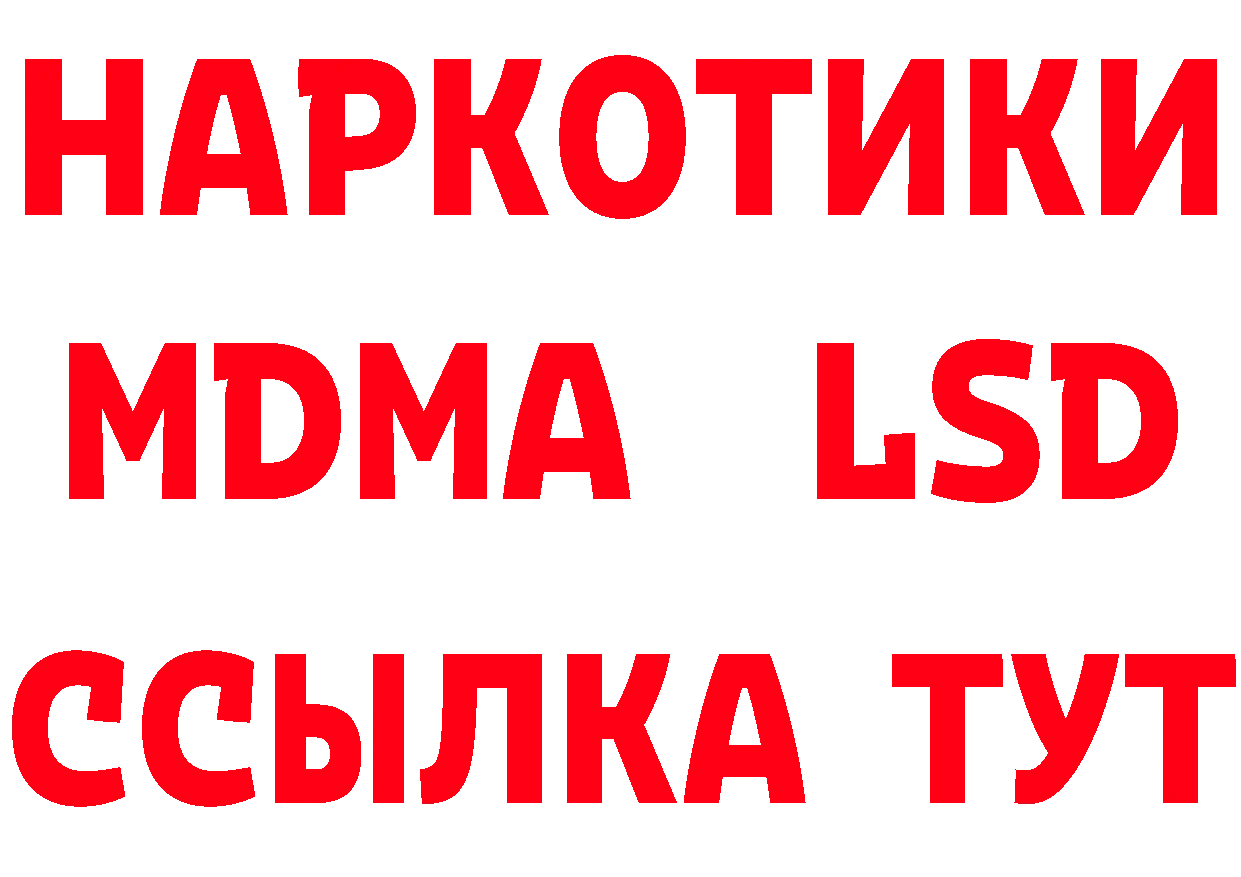 НАРКОТИКИ
MDMA LSD
ССЫЛКА ТУТ